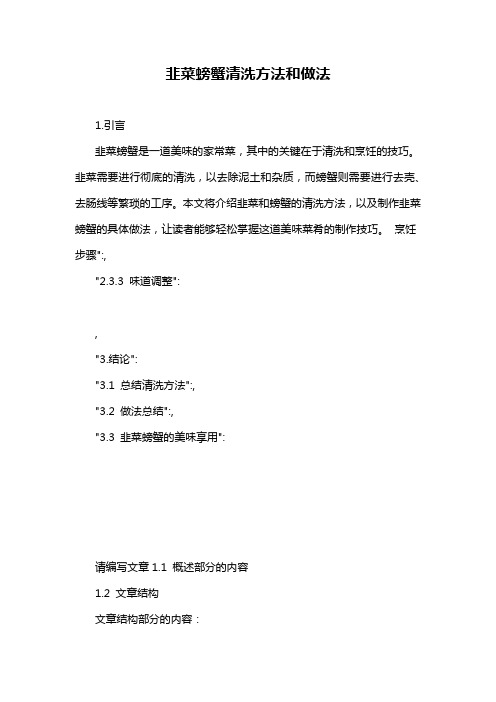 韭菜螃蟹清洗方法和做法

1.引言

韭菜螃蟹是一道美味的家常菜，其中的关键在于清洗和烹饪的技巧。韭菜需要进行彻底的清洗，以去除泥土和杂质，而螃蟹则需要进行去壳、去肠线等繁琐的工序。本文将介绍韭菜和螃蟹的清洗方法，以及制作韭菜螃蟹的具体做法，让读者能够轻松掌握这道美味菜肴的制作技巧。 烹饪步骤":,

"2.3.3 味道调整":

,

"3.结论":

"3.1 总结清洗方法":,

"3.2 做法总结":,

"3.3 韭菜螃蟹的美味享用":

请编写文章 1.1 概述部分的内容

1.2 文章结构

文章结构部分的内容：